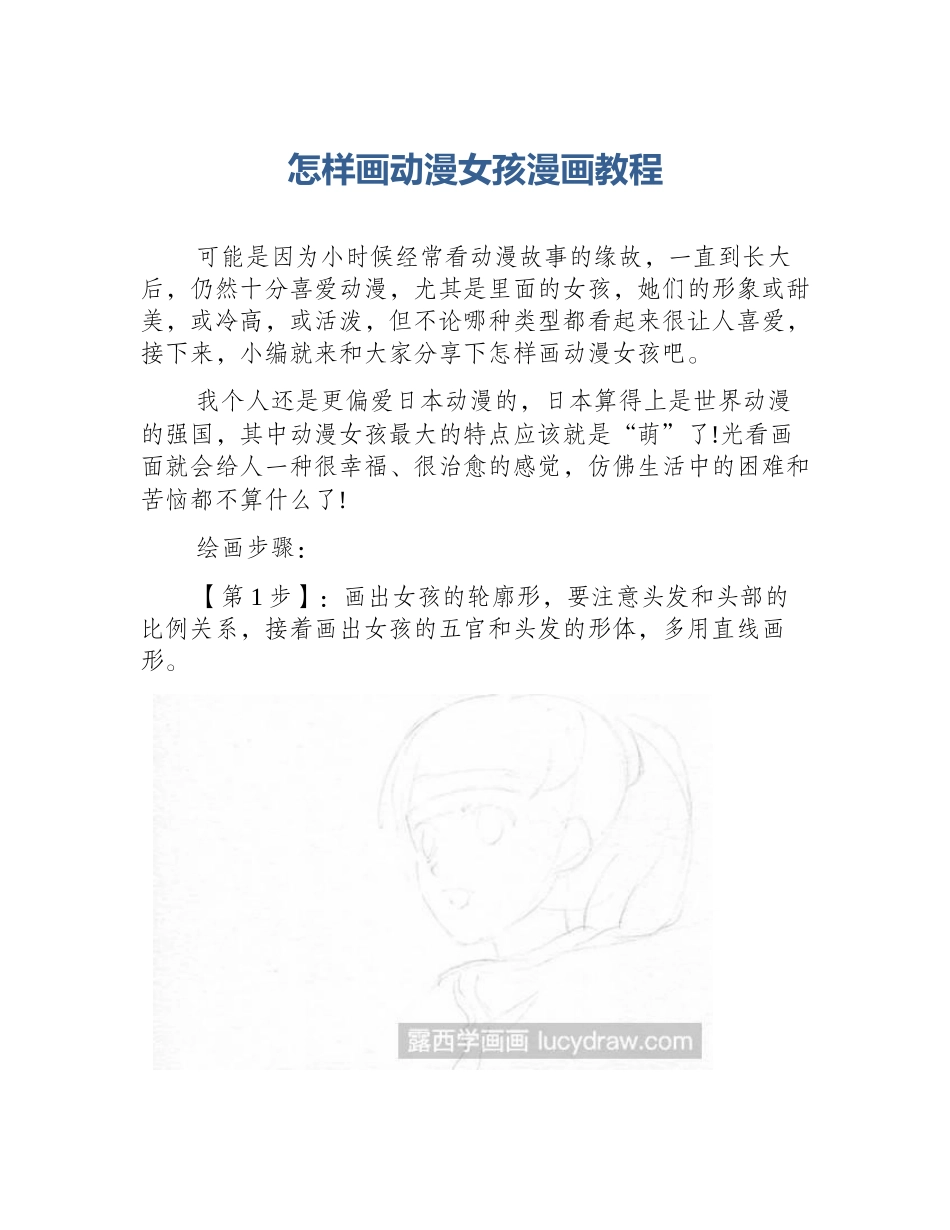 怎样画动漫女孩漫画教程

可能是因为小时候经常看动漫故事的缘故，一直到长大后，仍然十分喜爱动漫，尤其是里面的女孩，她们的形象或甜美，或冷高，或活泼，但不论哪种类型都看起来很让人喜爱，接下来，小编就来和大家分享下怎样画动漫女孩吧。

我个人还是更偏爱日本动漫的，日本算得上是世界动漫的强国，其中动漫女孩最大的特点应该就是“萌”了!光看画面就会给人一种很幸福、很治愈的感觉，仿佛生活中的困难和苦恼都不算什么了!

绘画步骤：

【第1步】：画出女孩的轮廓形，要注意头发和头部的比例关系，接着画出女孩的五官和头发的形体，多用直线画形。

露西学画画 lucydraw.com